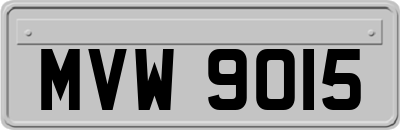 MVW 9015